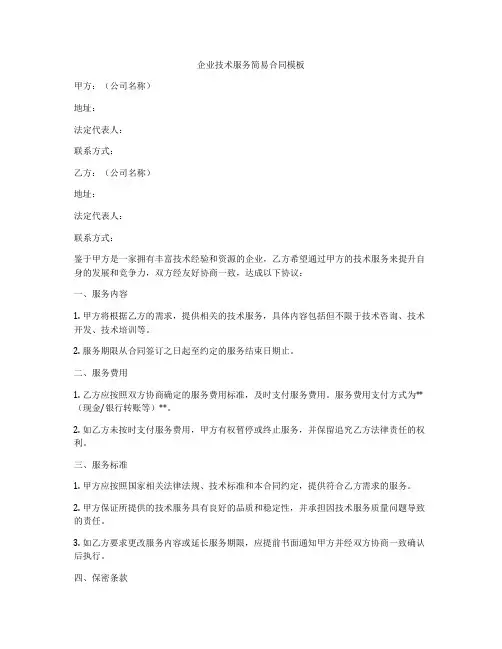 企业技术服务简易合同模板

甲方：（公司名称）

地址：

法定代表人：

联系方式：

乙方：（公司名称）

地址：

法定代表人：

联系方式：

鉴于甲方是一家拥有丰富技术经验和资源的企业，乙方希望通过甲方的技术服务来提升自身的发展和竞争力，双方经友好协商一致，达成以下协议：

一、服务内容

1. 甲方将根据乙方的需求，提供相关的技术服务，具体内容包括但不限于技术咨询、技术开发、技术培训等。

2. 服务期限从合同签订之日起至约定的服务结束日期止。

二、服务费用

1. 乙方应按照双方协商确定的服务费用标准，及时支付服务费用。服务费用支付方式为**（现金/银行转账等）**。

2. 如乙方未按时支付服务费用，甲方有权暂停或终止服务，并保留追究乙方法律责任的权利。

三、服务标准

1. 甲方应按照国家相关法律法规、技术标准和本合同约定，提供符合乙方需求的服务。

2. 甲方保证所提供的技术服务具有良好的品质和稳定性，并承担因技术服务质量问题导致的责任。

3. 如乙方要求更改服务内容或延长服务期限，应提前书面通知甲方并经双方协商一致确认后执行。

四、保密条款